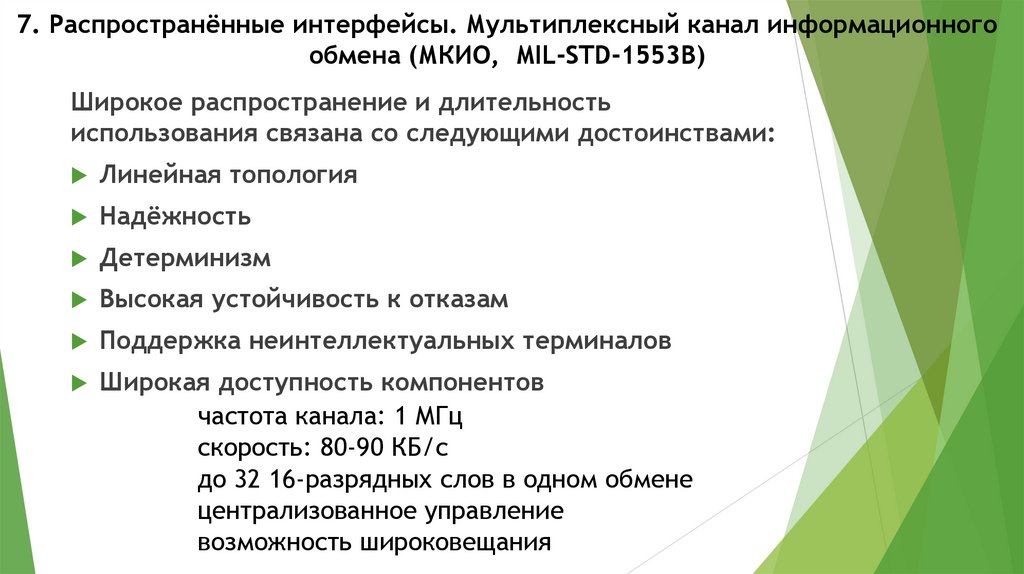 7. Распространённые интерфейсы. Мультиплексный канал информационного обмена (МКИО, MIL-STD-1553B)

Широкое распространение и длительность использования связана со следующими достоинствами:

Линейная топология

Надёжность

Детерминизм

Высокая устойчивость к отказам

Поддержка неинтеллектуальных терминалов

Широкая доступность компонентов

частота канала: 1 МГц
скорость: 80-90 КБ/с
до 32 16-разрядных слов в одном обмене
централизованное управление
возможность широковещания